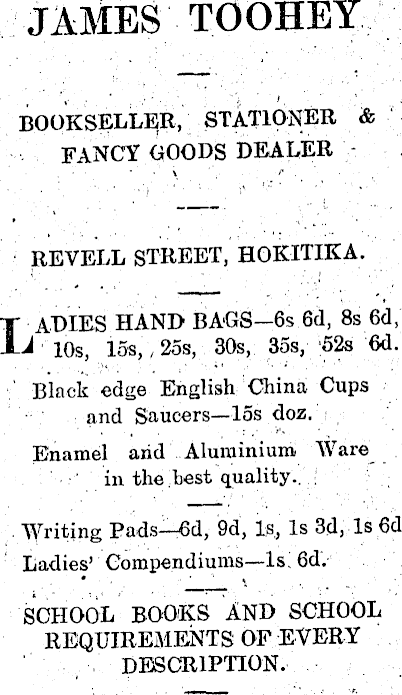 JAMES TOOHEY

BOOKSELLER, STATIONER & FANCY GOODS DEALER

REVELL STREET, HOKITIKA.

LADIES HAND BAGS—6s 6d, 8s 6d, 10s, 15s, 25s, 30s, 35s, 52s 6d.

Black edge English China Cups and Saucers—15s doz.

Enamel and Aluminium Ware in the best quality.

Writing Pads—6d, 9d, 1s, 1s 3d, 1s 6d

Ladies' Compendiums—1s. 6d.

SCHOOL BOOKS AND SCHOOL REQUIREMENTS OF EVERY DESCRIPTION.